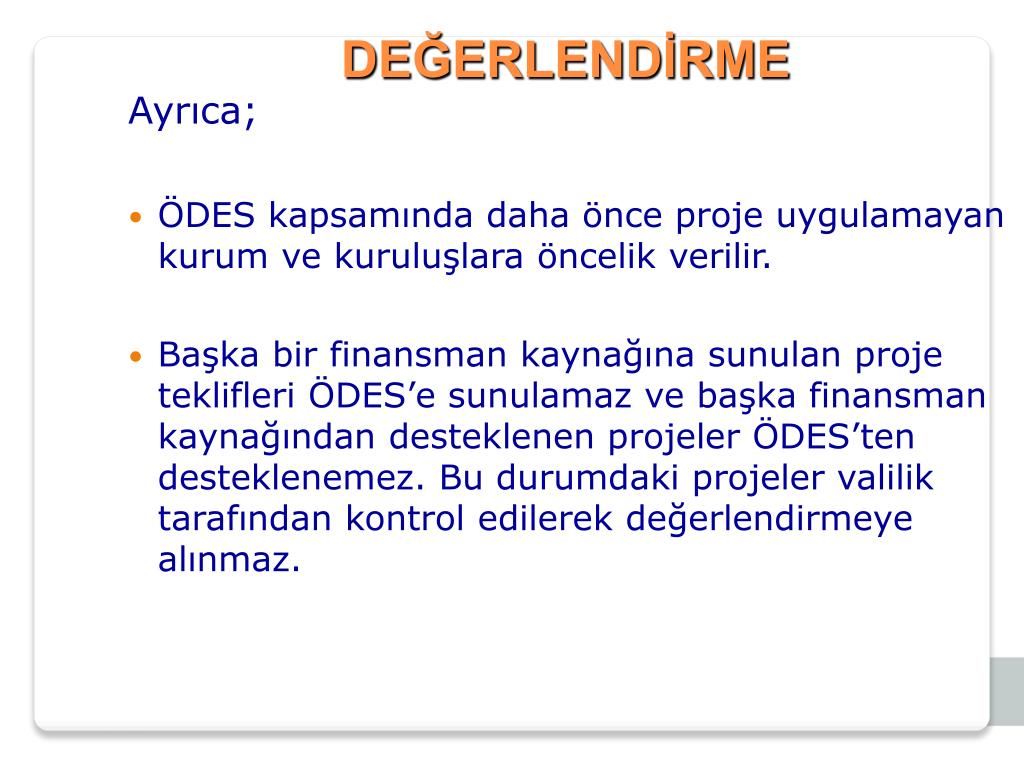 DEĞERLENDİRME

Ayrıca;

• ÖDES kapsamında daha önce proje uygulamayan kurum ve kuruluşlara öncelik verilir.

• Başka bir finansman kaynağına sunulan proje teklifleri ÖDES’e sunulamaz ve başka finansman kaynağından desteklenen projeler ÖDES’ten desteklenemez. Bu durumdaki projeler valilik tarafından kontrol edilerek değerlendirmeye alınmaz.